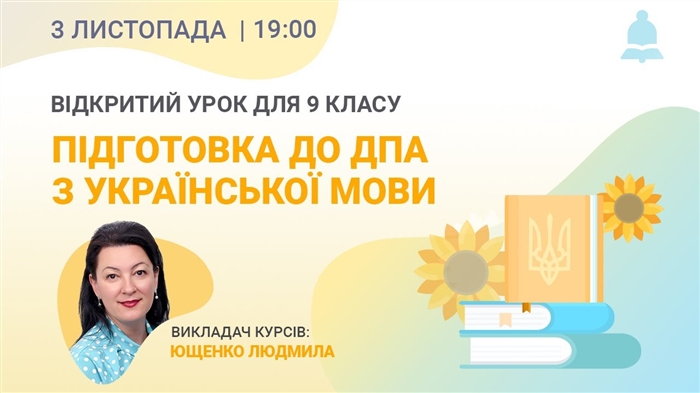 3 ЛИСТОПАДА | 19:00

ВІДКРИТИЙ УРОК ДЛЯ 9 КЛАСУ

ПІДГОТОВКА ДО ДПА З УКРАЇНСЬКОЇ МОВИ

ВИКЛАДАЧ КУРСІВ:
ЮЩЕНКО ЛЮДМИЛА